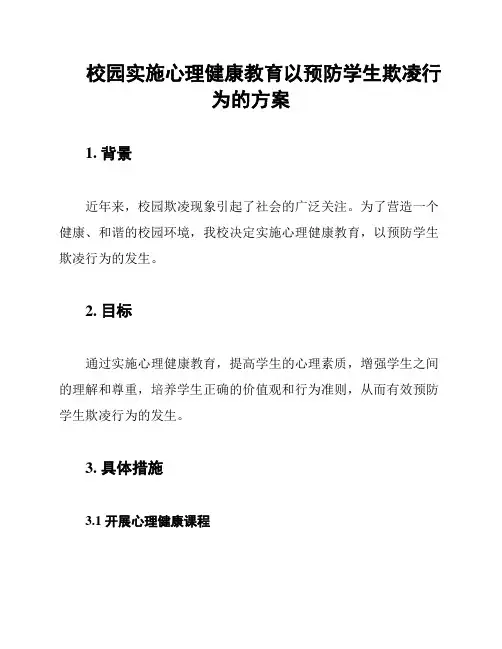 校园实施心理健康教育以预防学生欺凌行为的方案

1. 背景

近年来，校园欺凌现象引起了社会的广泛关注。为了营造一个健康、和谐的校园环境，我校决定实施心理健康教育，以预防学生欺凌行为的发生。

2. 目标

通过实施心理健康教育，提高学生的心理素质，增强学生之间的理解和尊重，培养学生正确的价值观和行为准则，从而有效预防学生欺凌行为的发生。

3. 具体措施

3.1 开展心理健康课程